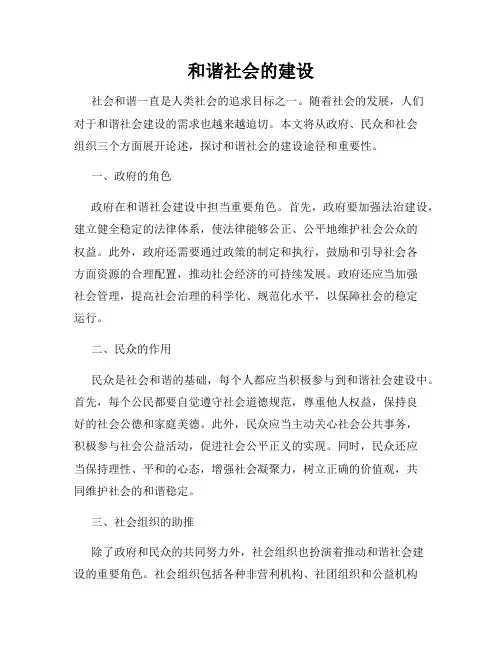 和谐社会的建设

社会和谐一直是人类社会的追求目标之一。随着社会的发展，人们对于和谐社会建设的需求也越来越迫切。本文将从政府、民众和社会组织三个方面展开论述，探讨和谐社会的建设途径和重要性。

一、政府的角色

政府在和谐社会建设中担当重要角色。首先，政府要加强法治建设，建立健全稳定的法律体系，使法律能够公正、公平地维护社会公众的权益。此外，政府还需要通过政策的制定和执行，鼓励和引导社会各方面资源的合理配置，推动社会经济的可持续发展。政府还应当加强社会管理，提高社会治理的科学化、规范化水平，以保障社会的稳定运行。

二、民众的作用

民众是社会和谐的基础，每个人都应当积极参与到和谐社会建设中。首先，每个公民都要自觉遵守社会道德规范，尊重他人权益，保持良好的社会公德和家庭美德。此外，民众应当主动关心社会公共事务，积极参与社会公益活动，促进社会公平正义的实现。同时，民众还应当保持理性、平和的心态，增强社会凝聚力，树立正确的价值观，共同维护社会的和谐稳定。

三、社会组织的助推

除了政府和民众的共同努力外，社会组织也扮演着推动和谐社会建设的重要角色。社会组织包括各种非营利机构、社团组织和公益机构